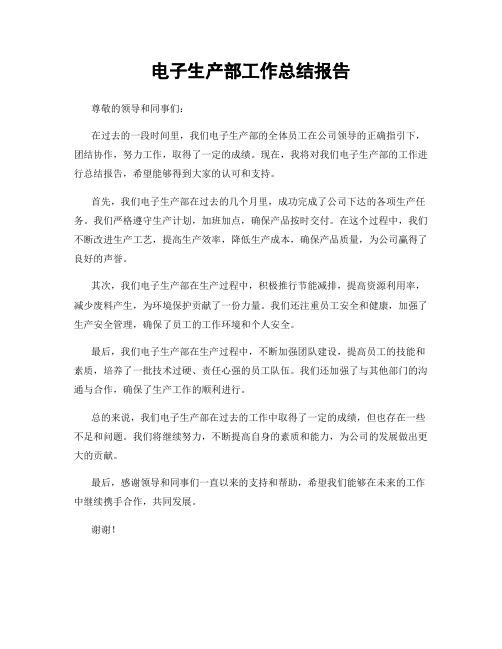 电子生产部工作总结报告

尊敬的领导和同事们：

在过去的一段时间里，我们电子生产部的全体员工在公司领导的正确指引下，团结协作，努力工作，取得了一定的成绩。现在，我将对我们电子生产部的工作进行总结报告，希望能够得到大家的认可和支持。

首先，我们电子生产部在过去的几个月里，成功完成了公司下达的各项生产任务。我们严格遵守生产计划，加班加点，确保产品按时交付。在这个过程中，我们不断改进生产工艺，提高生产效率，降低生产成本，确保产品质量，为公司赢得了良好的声誉。

其次，我们电子生产部在生产过程中，积极推行节能减排，提高资源利用率，减少废料产生，为环境保护贡献了一份力量。我们还注重员工安全和健康，加强了生产安全管理，确保了员工的工作环境和个人安全。

最后，我们电子生产部在生产过程中，不断加强团队建设，提高员工的技能和素质，培养了一批技术过硬、责任心强的员工队伍。我们还加强了与其他部门的沟通与合作，确保了生产工作的顺利进行。

总的来说，我们电子生产部在过去的工作中取得了一定的成绩，但也存在一些不足和问题。我们将继续努力，不断提高自身的素质和能力，为公司的发展做出更大的贡献。

最后，感谢领导和同事们一直以来的支持和帮助，希望我们能够在未来的工作中继续携手合作，共同发展。

谢谢！